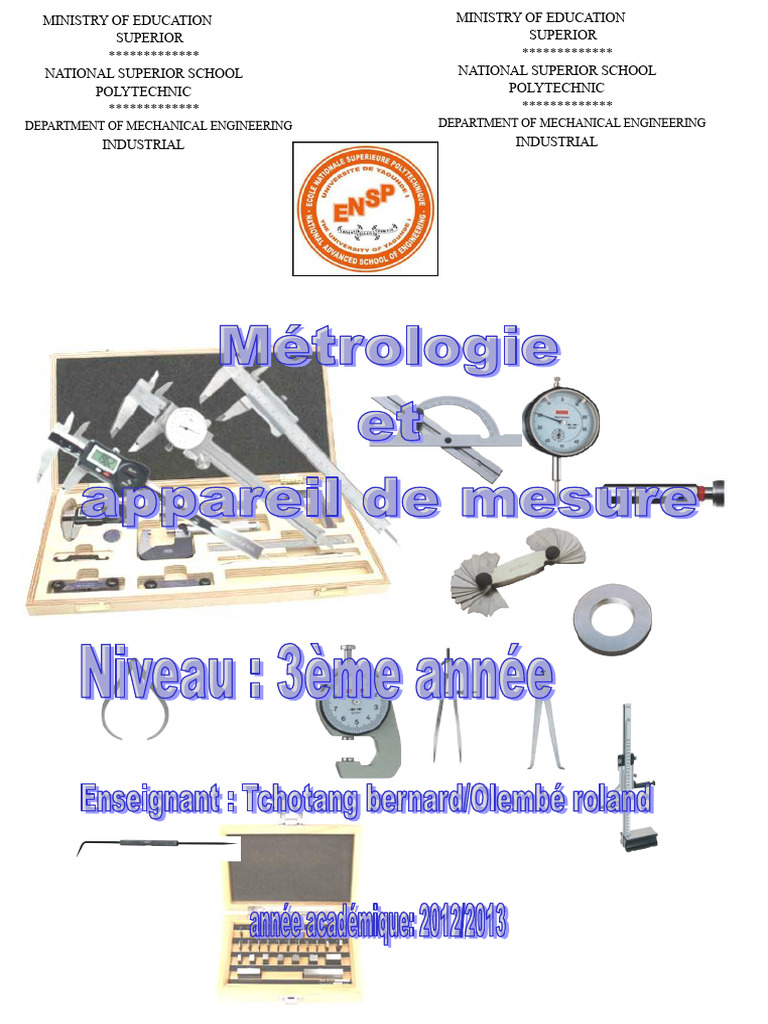 MINISTRY OF EDUCATION
SUPERIOR
*************
NATIONAL SUPERIOR SCHOOL
POLYTECHNIC
*************
DEPARTMENT OF MECHANICAL ENGINEERING
INDUSTRIAL

MINISTRY OF EDUCATION
SUPERIOR
*************
NATIONAL SUPERIOR SCHOOL
POLYTECHNIC
*************
DEPARTMENT OF MECHANICAL ENGINEERING
INDUSTRIAL

ECOLE NATIONALE SUPERIEURE POLYTECHNIQUE
UNIVERSITE DE YAOUNDE I
ENSP
THE UNIVERSITY OF YAOUNDE I
NATIONAL ADVANCED SCHOOL OF ENGINEERING

Métrologie
et
appareil de mesure

Niveau : 3ème année

Enseignant : Tchotang bernard/Olembé roland

année académique: 2012/2013